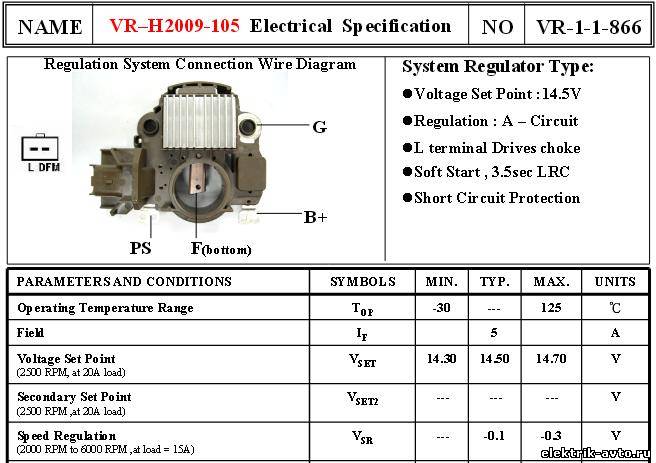 | NAME | VR–H2009-105 Electrical Specification | NO | VR-1-1-866 |
|---|---|---|---|

Regulation System Connection Wire Diagram

L DFM

G

B+

PS

F(bottom)

System Regulator Type:

●Voltage Set Point : 14.5V

●Regulation : A – Circuit

●L terminal Drives choke

●Soft Start , 3.5sec LRC

●Short Circuit Protection

| PARAMETERS AND CONDITIONS | SYMBOLS | MIN. | TYP. | MAX. | UNITS |
|---|---|---|---|---|---|
| Operating Temperature Range | $T_{OP}$ | -30 | --- | 125 | ℃ |
| Field | $I_F$ | | 5 | | A |
| Voltage Set Point (2500 RPM, at 20A load) | $V_{SET}$ | 14.30 | 14.50 | 14.70 | V |
| Secondary Set Point (2500 RPM ,at 20A load) | $V_{SET2}$ | --- | --- | --- | V |
| Speed Regulation (2000 RPM to 6000 RPM ,at load = 15A) | $V_{SR}$ | --- | -0.1 | -0.3 | V |

elektrik-avto.ru